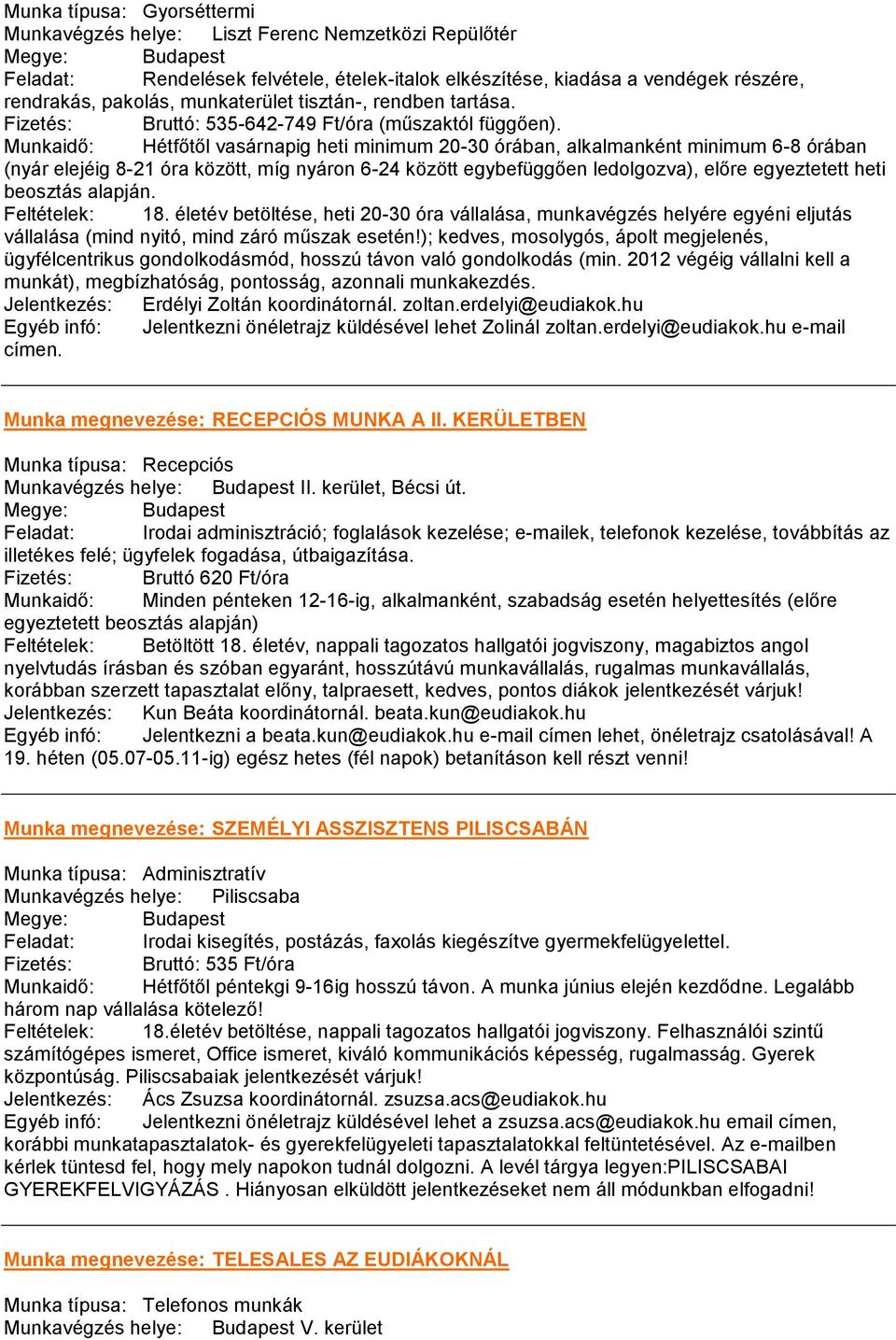 Munka típusa: Gyorséttermi
Munkavégzés helye: Liszt Ferenc Nemzetközi Repülőtér
Megye: Budapest
Feladat: Rendelések felvétele, ételek-italok elkészítése, kiadása a vendégek részére, rendrakás, pakolás, munkaterület tisztán-, rendben tartása.
Fizetés: Bruttó: 535-642-749 Ft/óra (műszaktól függően).
Munkaidő: Hétfőtől vasárnapig heti minimum 20-30 órában, alkalmanként minimum 6-8 órában (nyár elejéig 8-21 óra között, míg nyáron 6-24 között egybefüggően ledolgozva), előre egyeztetett heti beosztás alapján.
Feltételek: 18. életév betöltése, heti 20-30 óra vállalása, munkavégzés helyére egyéni eljutás vállalása (mind nyitó, mind záró műszak esetén!); kedves, mosolygós, ápolt megjelenés, ügyfélcentrikus gondolkodásmód, hosszú távon való gondolkodás (min. 2012 végéig vállalni kell a munkát), megbízhatóság, pontosság, azonnali munkakezdés.
Jelentkezés: Erdélyi Zoltán koordinátornál. zoltan.erdelyi@eudiakok.hu
Egyéb infó: Jelentkezni önéletrajz küldésével lehet Zolinál zoltan.erdelyi@eudiakok.hu e-mail címen.

Munka megnevezése: RECEPCIÓS MUNKA A II. KERÜLETBEN

Munka típusa: Recepciós
Munkavégzés helye: Budapest II. kerület, Bécsi út.
Megye: Budapest
Feladat: Irodai adminisztráció; foglalások kezelése; e-mailek, telefonok kezelése, továbbítás az illetékes felé; ügyfelek fogadása, útbaigazítása.
Fizetés: Bruttó 620 Ft/óra
Munkaidő: Minden pénteken 12-16-ig, alkalmanként, szabadság esetén helyettesítés (előre egyeztetett beosztás alapján)
Feltételek: Betöltött 18. életév, nappali tagozatos hallgatói jogviszony, magabiztos angol nyelvtudás írásban és szóban egyaránt, hosszútávú munkavállalás, rugalmas munkavállalás, korábban szerzett tapasztalat előny, talpraesett, kedves, pontos diákok jelentkezését várjuk!
Jelentkezés: Kun Beáta koordinátornál. beata.kun@eudiakok.hu
Egyéb infó: Jelentkezni a beata.kun@eudiakok.hu e-mail címen lehet, önéletrajz csatolásával! A 19. héten (05.07-05.11-ig) egész hetes (fél napok) betanításon kell részt venni!

Munka megnevezése: SZEMÉLYI ASSZISZTENS PILISCSABÁN

Munka típusa: Adminisztratív
Munkavégzés helye: Piliscsaba
Megye: Budapest
Feladat: Irodai kisegítés, postázás, faxolás kiegészítve gyermekfelügyelettel.
Fizetés: Bruttó: 535 Ft/óra
Munkaidő: Hétfőtől péntekgi 9-16ig hosszú távon. A munka június elején kezdődne. Legalább három nap vállalása kötelező!
Feltételek: 18.életév betöltése, nappali tagozatos hallgatói jogviszony. Felhasználói szintű számítógépes ismeret, Office ismeret, kiváló kommunikációs képesség, rugalmasság. Gyerek központúság. Piliscsabaiak jelentkezését várjuk!
Jelentkezés: Ács Zsuzsa koordinátornál. zsuzsa.acs@eudiakok.hu
Egyéb infó: Jelentkezni önéletrajz küldésével lehet a zsuzsa.acs@eudiakok.hu email címen, korábbi munkatapasztalatok- és gyerekfelügyeleti tapasztalatokkal feltüntetésével. Az e-mailben kérlek tüntesd fel, hogy mely napokon tudnál dolgozni. A levél tárgya legyen:PILISCSABAI GYEREKFELVIGYÁZÁS . Hiányosan elküldött jelentkezéseket nem áll módunkban elfogadni!

Munka megnevezése: TELESALES AZ EUDIÁKOKNÁL

Munka típusa: Telefonos munkák
Munkavégzés helye: Budapest V. kerület